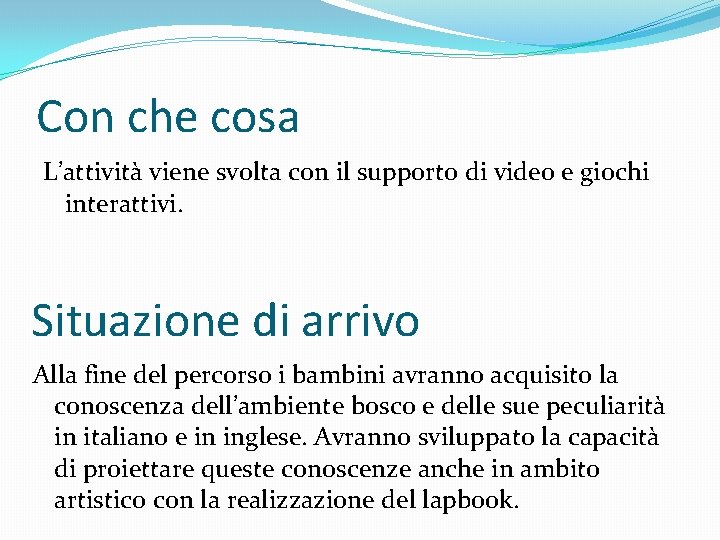 Con che cosa

L'attività viene svolta con il supporto di video e giochi interattivi.

Situazione di arrivo

Alla fine del percorso i bambini avranno acquisito la conoscenza dell'ambiente bosco e delle sue peculiarità in italiano e in inglese. Avranno sviluppato la capacità di proiettare queste conoscenze anche in ambito artistico con la realizzazione del lapbook.